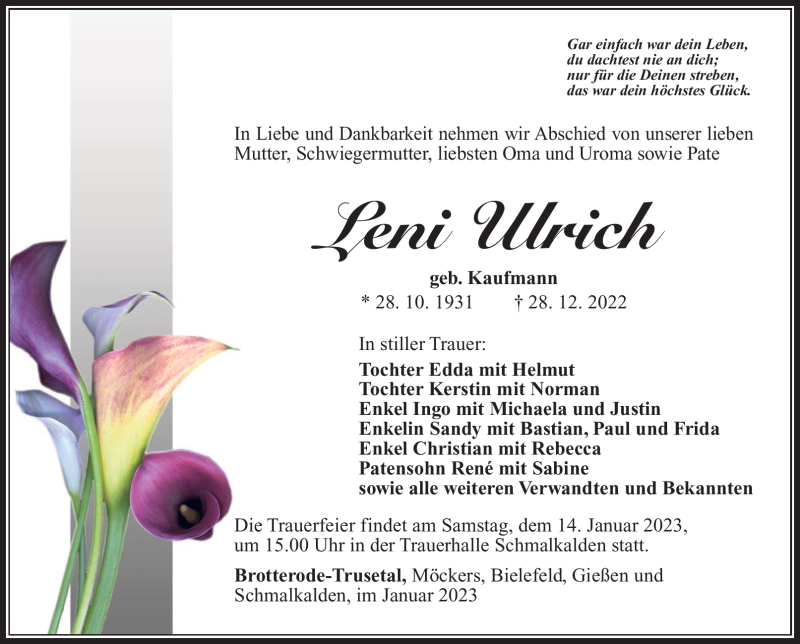 Gar einfach war dein Leben,
du dachtest nie an dich;
nur für die Deinen streben,
das war dein höchstes Glück.

In Liebe und Dankbarkeit nehmen wir Abschied von unserer lieben Mutter, Schwiegermutter, liebsten Oma und Uroma sowie Pate

Leni Ulrich

geb. Kaufmann
* 28. 10. 1931 † 28. 12. 2022

In stiller Trauer:
Tochter Edda mit Helmut
Tochter Kerstin mit Norman
Enkel Ingo mit Michaela und Justin
Enkelin Sandy mit Bastian, Paul und Frida
Enkel Christian mit Rebecca
Patensohn René mit Sabine
sowie alle weiteren Verwandten und Bekannten

Die Trauerfeier findet am Samstag, dem 14. Januar 2023, um 15.00 Uhr in der Trauerhalle Schmalkalden statt.

Brotterode-Trusetal, Möckers, Bielefeld, Gießen und Schmalkalden, im Januar 2023